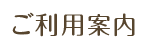 ご利用案内